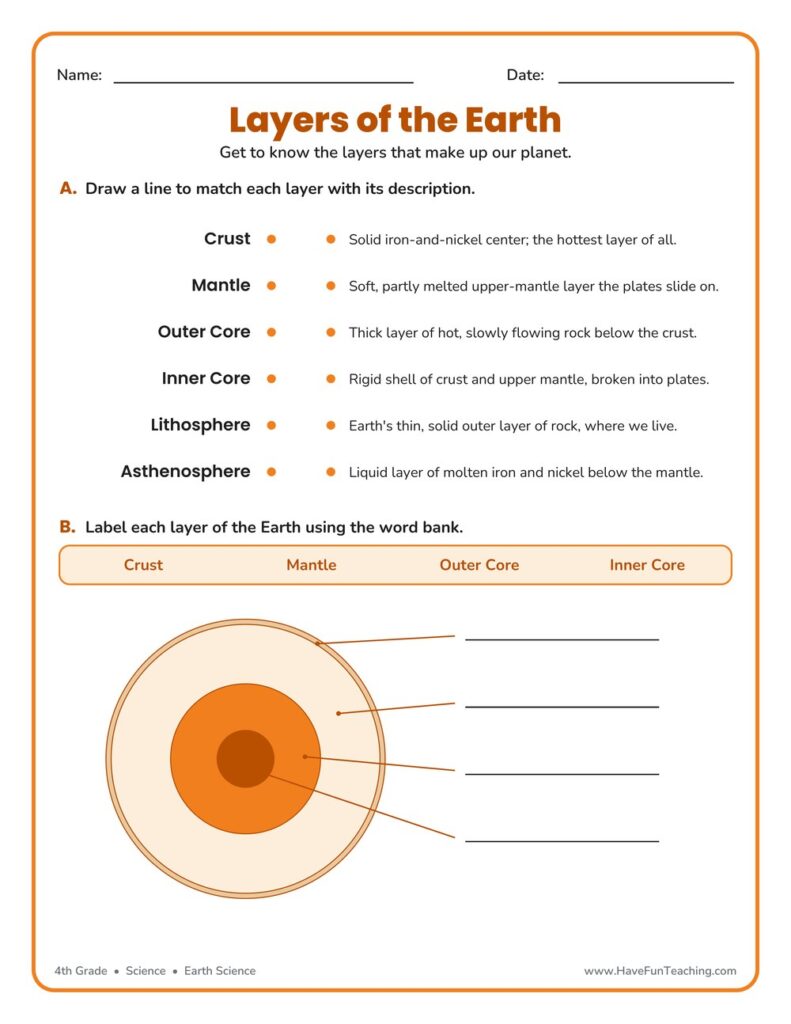 Name: ____ Date: ____

Layers of the Earth

Get to know the layers that make up our planet.

A. Draw a line to match each layer with its description.

Crust •

Mantle •

Outer Core •

Inner Core •

Lithosphere •

Asthenosphere •

• Solid iron-and-nickel center; the hottest layer of all.

• Soft, partly melted upper-mantle layer the plates slide on.

• Thick layer of hot, slowly flowing rock below the crust.

• Rigid shell of crust and upper mantle, broken into plates.

• Earth's thin, solid outer layer of rock, where we live.

• Liquid layer of molten iron and nickel below the mantle.

B. Label each layer of the Earth using the word bank.

Crust Mantle Outer Core Inner Core

____

____

____

____

4th Grade • Science • Earth Science

www.HaveFunTeaching.com